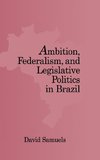 Ambition, Federalism, and Legislative Politics in Brazil

David Samuels